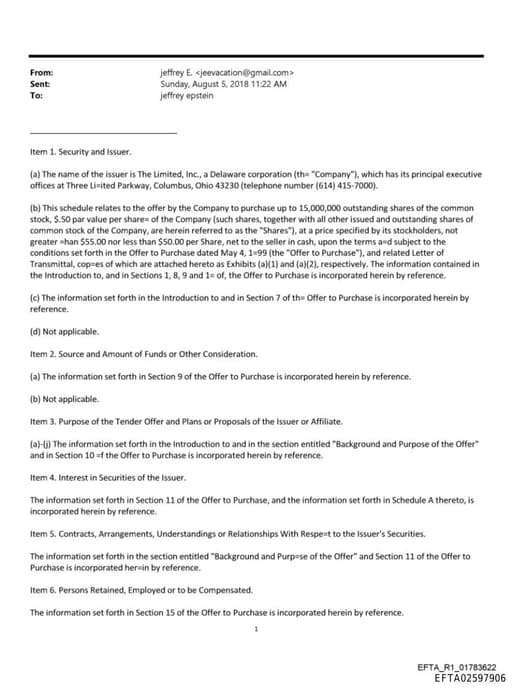 From: jeffrey E. <jeevacation@gmail.com>
Sent: Sunday, August 5, 2018 11:22 AM
To: jeffrey epstein

Item 1. Security and Issuer.

(a) The name of the issuer is The Limited, Inc., a Delaware corporation (th= "Company"), which has its principal executive offices at Three Li=ited Parkway, Columbus, Ohio 43230 (telephone number (614) 415-7000).

(b) This schedule relates to the offer by the Company to purchase up to 15,000,000 outstanding shares of the common stock, $.50 par value per share= of the Company (such shares, together with all other issued and outstanding shares of common stock of the Company, are herein referred to as the "Shares"), at a price specified by its stockholders, not greater =han $55.00 nor less than $50.00 per Share, net to the seller in cash, upon the terms a=d subject to the conditions set forth in the Offer to Purchase dated May 4, 1=99 (the "Offer to Purchase"), and related Letter of Transmittal, cop=es of which are attached hereto as Exhibits (a)(1) and (a)(2), respectively. The information contained in the Introduction to, and in Sections 1, 8, 9 and 1= of, the Offer to Purchase is incorporated herein by reference.

(c) The information set forth in the Introduction to and in Section 7 of th= Offer to Purchase is incorporated herein by reference.

(d) Not applicable.

Item 2. Source and Amount of Funds or Other Consideration.

(a) The information set forth in Section 9 of the Offer to Purchase is incorporated herein by reference.

(b) Not applicable.

Item 3. Purpose of the Tender Offer and Plans or Proposals of the Issuer or Affiliate.

(a)-(j) The information set forth in the Introduction to and in the section entitled "Background and Purpose of the Offer" and in Section 10 =f the Offer to Purchase is incorporated herein by reference.

Item 4. Interest in Securities of the Issuer.

The information set forth in Section 11 of the Offer to Purchase, and the information set forth in Schedule A thereto, is incorporated herein by reference.

Item 5. Contracts, Arrangements, Understandings or Relationships With Respe=t to the Issuer's Securities.

The information set forth in the section entitled "Background and Purp=se of the Offer" and Section 11 of the Offer to Purchase is incorporated her=in by reference.

Item 6. Persons Retained, Employed or to be Compensated.

The information set forth in Section 15 of the Offer to Purchase is incorporated herein by reference.

1

EFTA_R1_01783622
EFTA02597906